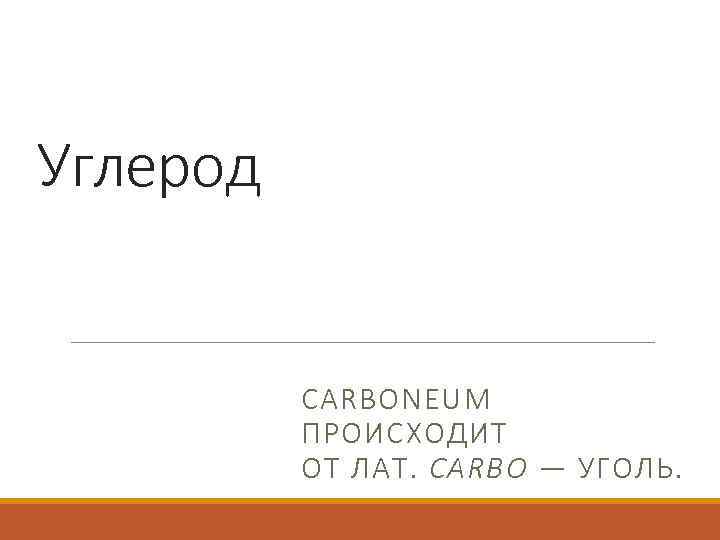 Углерод

CARBONEUM
ПРОИСХОДИТ
ОТ ЛАТ. CARBO — УГОЛЬ.